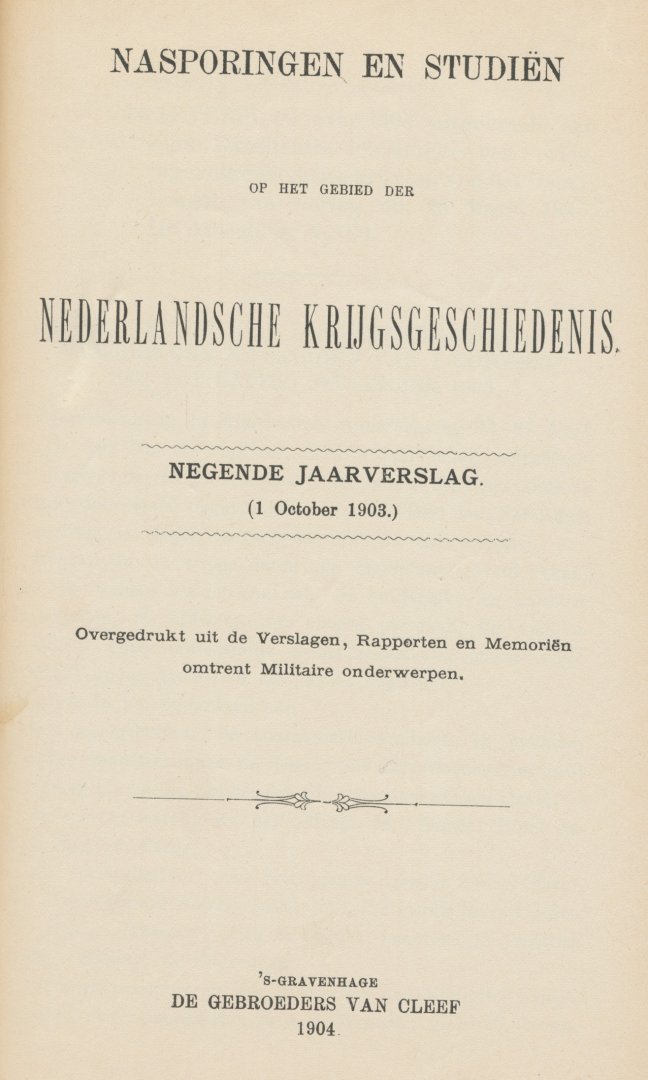 NASPORINGEN EN STUDIËN

OP HET GEBIED DER

NEDERLANDSCHE KRIJGSGESCHIEDENIS.

NEGENDE JAARVERSLAG.
(1 October 1903.)

Overgedrukt uit de Verslagen, Rapporten en Memoriën omtrent Militaire onderwerpen.

'S-GRAVENHAGE
DE GEBROEDERS VAN CLEEF
1904.